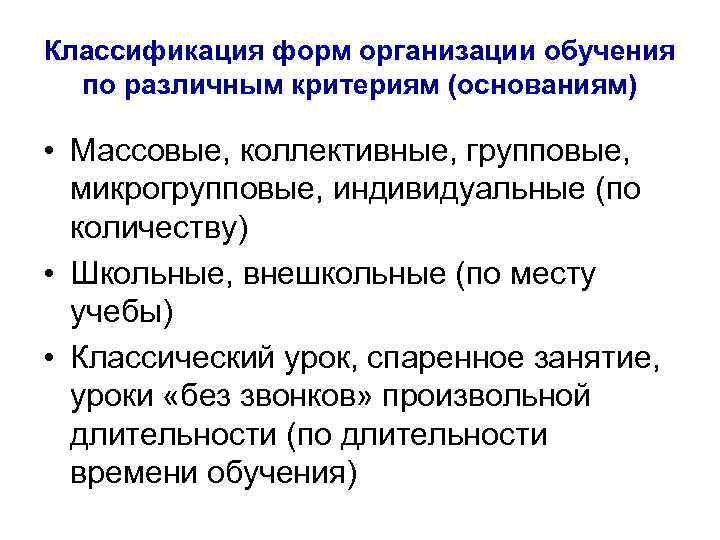 Классификация форм организации обучения по различным критериям (основаниям)

• Массовые, коллективные, групповые, микрогрупповые, индивидуальные (по количеству)
• Школьные, внешкольные (по месту учебы)
• Классический урок, спаренное занятие, уроки «без звонков» произвольной длительности (по длительности времени обучения)